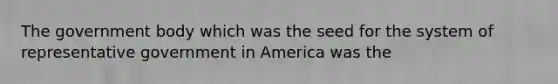 The government body which was the seed for the system of representative government in America was the